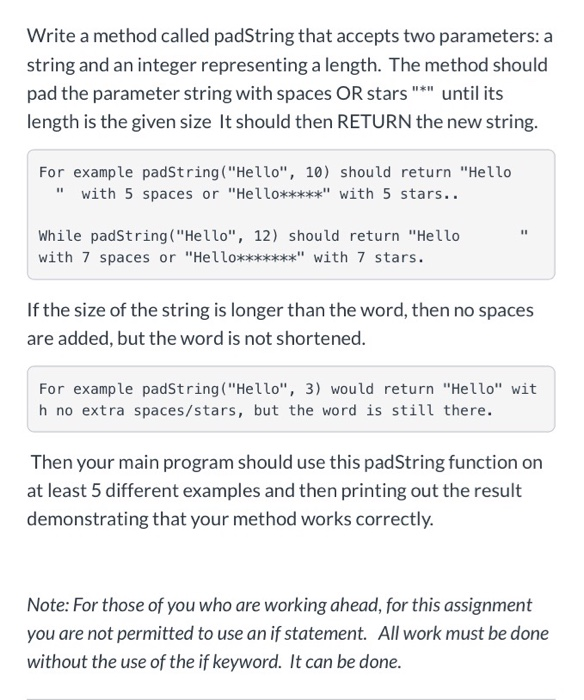 Write a method called padString that accepts two parameters: a string and an integer representing a length. The method should pad the parameter string with spaces OR stars "*" until its length is the given size It should then RETURN the new string.

For example padString("Hello", 10) should return "Hello     " with 5 spaces or "Hello*****" with 5 stars..

While padString("Hello", 12) should return "Hello       " with 7 spaces or "Hello*******" with 7 stars.

If the size of the string is longer than the word, then no spaces are added, but the word is not shortened.

For example padString("Hello", 3) would return "Hello" with no extra spaces/stars, but the word is still there.

Then your main program should use this padString function on at least 5 different examples and then printing out the result demonstrating that your method works correctly.

Note: For those of you who are working ahead, for this assignment you are not permitted to use an if statement. All work must be done without the use of the if keyword. It can be done.